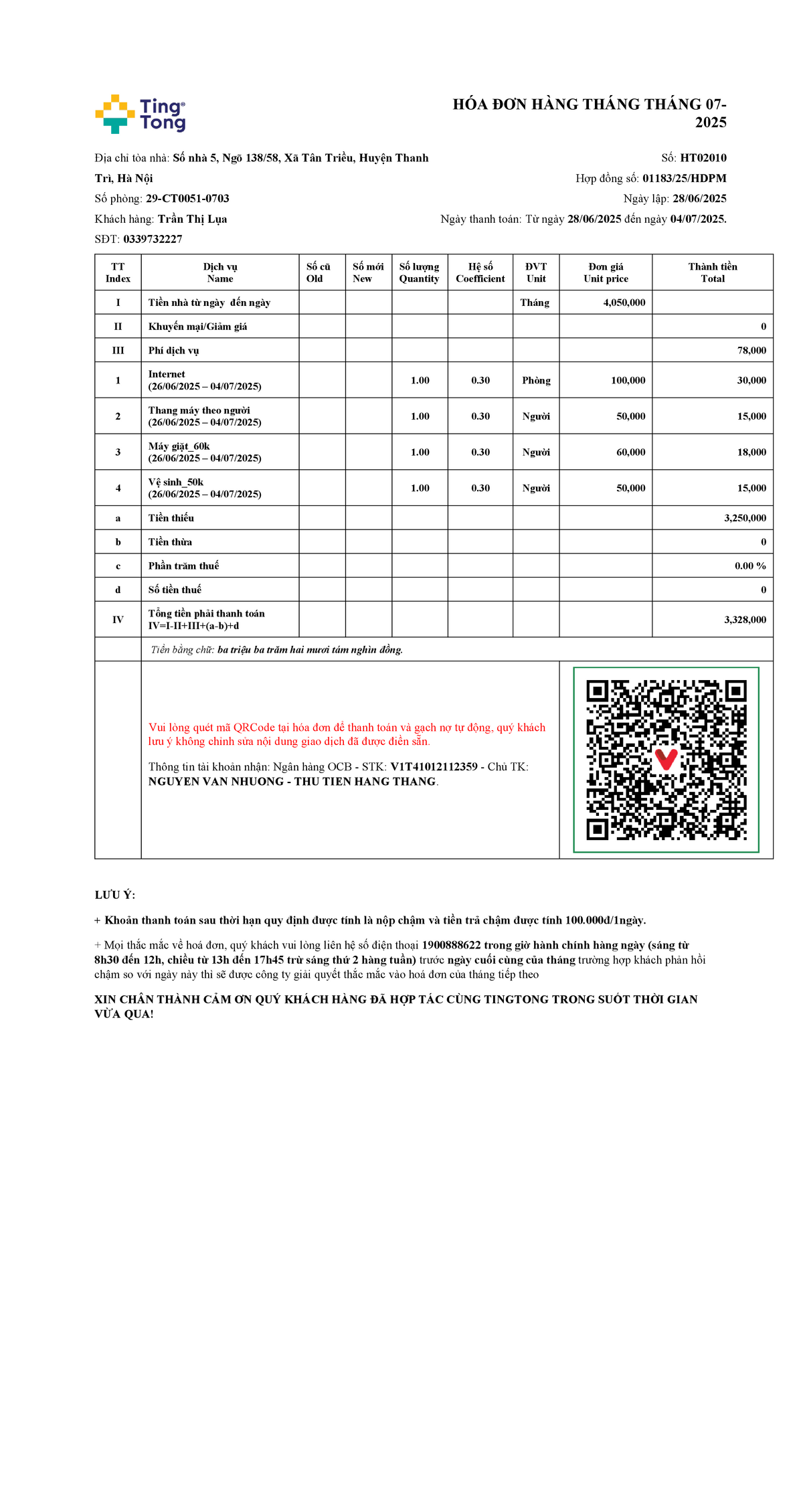 Ting Tong

HÓA ĐƠN HÀNG THÁNG THÁNG 07-2025

Địa chỉ tòa nhà: Số nhà 5, Ngõ 138/58, Xã Tân Triều, Huyện Thanh Trì, Hà Nội
Số phòng: 29-CT0051-0703
Khách hàng: Trần Thị Lụa
SĐT: 0339732227

Số: HT02010
Hợp đồng số: 01183/25/HDPM
Ngày lập: 28/06/2025
Ngày thanh toán: Từ ngày 28/06/2025 đến ngày 04/07/2025.

| TT Index | Dịch vụ Name | Số cũ Old | Số mới New | Số lượng Quantity | Hệ số Coefficient | ĐVT Unit | Đơn giá Unit price | Thành tiền Total |
|---|---|---|---|---|---|---|---|---|
| I | Tiền nhà từ ngày đến ngày | | | | | Tháng | 4,050,000 | |
| II | Khuyến mại/Giảm giá | | | | | | | 0 |
| III | Phí dịch vụ | | | | | | | 78,000 |
| 1 | Internet (26/06/2025 – 04/07/2025) | | | 1.00 | 0.30 | Phòng | 100,000 | 30,000 |
| 2 | Thang máy theo người (26/06/2025 – 04/07/2025) | | | 1.00 | 0.30 | Người | 50,000 | 15,000 |
| 3 | Máy giặt_60k (26/06/2025 – 04/07/2025) | | | 1.00 | 0.30 | Người | 60,000 | 18,000 |
| 4 | Vệ sinh_50k (26/06/2025 – 04/07/2025) | | | 1.00 | 0.30 | Người | 50,000 | 15,000 |
| a | Tiền thiếu | | | | | | | 3,250,000 |
| b | Tiền thừa | | | | | | | 0 |
| c | Phần trăm thuế | | | | | | | 0.00 % |
| d | Số tiền thuế | | | | | | | 0 |
| IV | Tổng tiền phải thanh toán IV=I-II+III+(a-b)+d | | | | | | | 3,328,000 |

Tiền bằng chữ: ba triệu ba trăm hai mươi tám nghìn đồng.

Vui lòng quét mã QRCode tại hóa đơn để thanh toán và gạch nợ tự động, quý khách lưu ý không chỉnh sửa nội dung giao dịch đã được điền sẵn.

Thông tin tài khoản nhận: Ngân hàng OCB - STK: V1T41012112359 - Chủ TK: NGUYEN VAN NHUONG - THU TIEN HANG THANG.

LƯU Ý:

+ Khoản thanh toán sau thời hạn quy định được tính là nộp chậm và tiền trả chậm được tính 100.000đ/1ngày.

+ Mọi thắc mắc về hoá đơn, quý khách vui lòng liên hệ số điện thoại 1900888622 trong giờ hành chính hàng ngày (sáng từ 8h30 đến 12h, chiều từ 13h đến 17h45 trừ sáng thứ 2 hàng tuần) trước ngày cuối cùng của tháng trường hợp khách phản hồi chậm so với ngày này thì sẽ được công ty giải quyết thắc mắc vào hoá đơn của tháng tiếp theo

XIN CHÂN THÀNH CẢM ƠN QUÝ KHÁCH HÀNG ĐÃ HỢP TÁC CÙNG TINGTONG TRONG SUỐT THỜI GIAN VỪA QUA!